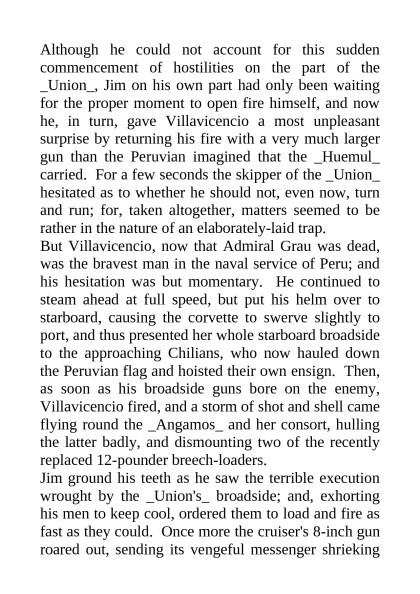 Although he could not account for this sudden commencement of hostilities on the part of the _Union_, Jim on his own part had only been waiting for the proper moment to open fire himself, and now he, in turn, gave Villavicencio a most unpleasant surprise by returning his fire with a very much larger gun than the Peruvian imagined that the _Huemul_ carried. For a few seconds the skipper of the _Union_ hesitated as to whether he should not, even now, turn and run; for, taken altogether, matters seemed to be rather in the nature of an elaborately-laid trap.
But Villavicencio, now that Admiral Grau was dead, was the bravest man in the naval service of Peru; and his hesitation was but momentary. He continued to steam ahead at full speed, but put his helm over to starboard, causing the corvette to swerve slightly to port, and thus presented her whole starboard broadside to the approaching Chilians, who now hauled down the Peruvian flag and hoisted their own ensign. Then, as soon as his broadside guns bore on the enemy, Villavicencio fired, and a storm of shot and shell came flying round the _Angamos_ and her consort, hulling the latter badly, and dismounting two of the recently replaced 12-pounder breech-loaders.
Jim ground his teeth as he saw the terrible execution wrought by the _Union's_ broadside; and, exhorting his men to keep cool, ordered them to load and fire as fast as they could. Once more the cruiser's 8-inch gun roared out, sending its vengeful messenger shrieking